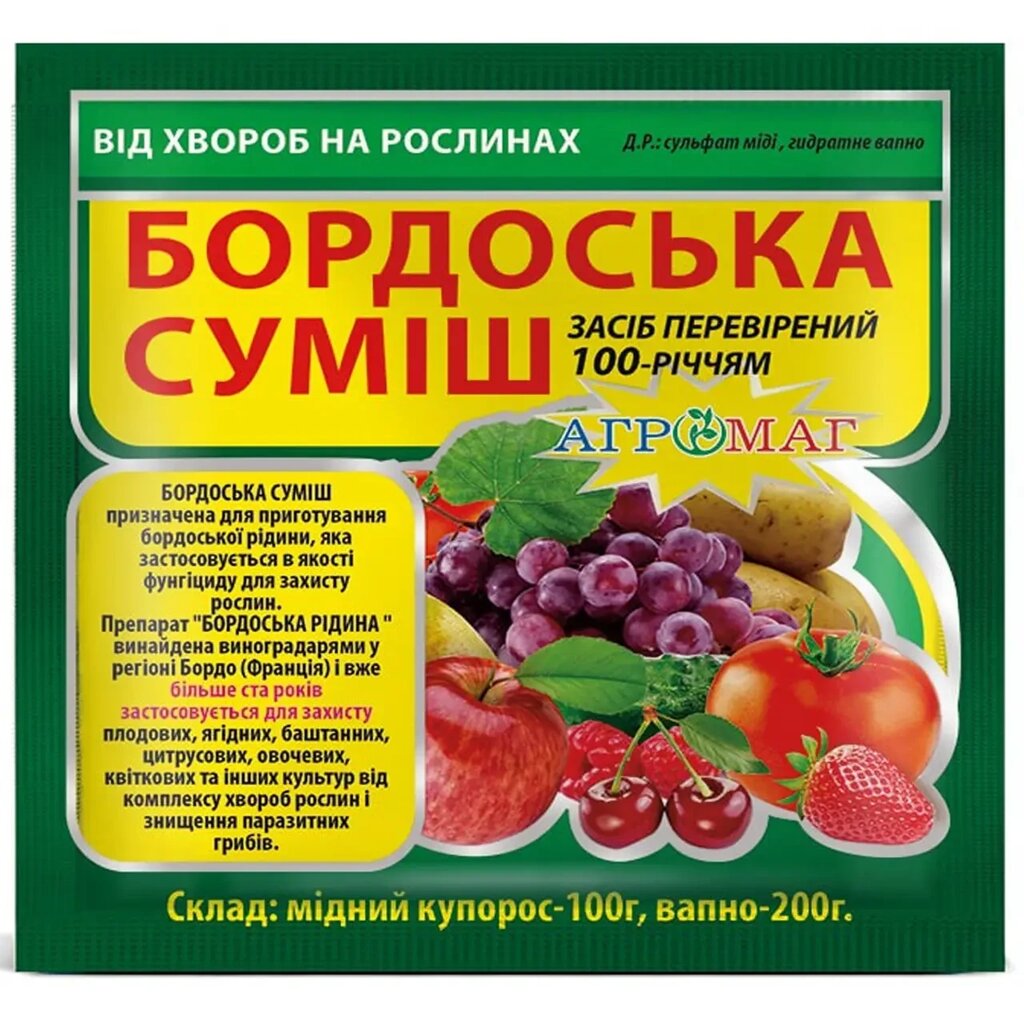 ВІД ХВОРОБ НА РОСЛИНАХ

Д.Р.: сульфат міді , гидратне вапно

БОРДОСЬКА СУМІШ

ЗАСІБ ПЕРЕВІРЕНИЙ 100-РІЧЧЯМ

АГРОМАГ

БОРДОСЬКА СУМІШ призначена для приготування бордоської рідини, яка застосовується в якості фунгіциду для захисту рослин.
Препарат "БОРДОСЬКА РІДИНА " винайдена виноградарями у регіоні Бордо (Франція) і вже більше ста років застосовується для захисту плодових, ягідних, баштанних, цитрусових, овочевих, квіткових та інших культур від комплексу хвороб рослин і знищення паразитних грибів.

Склад: мідний купорос-100г, вапно-200г.